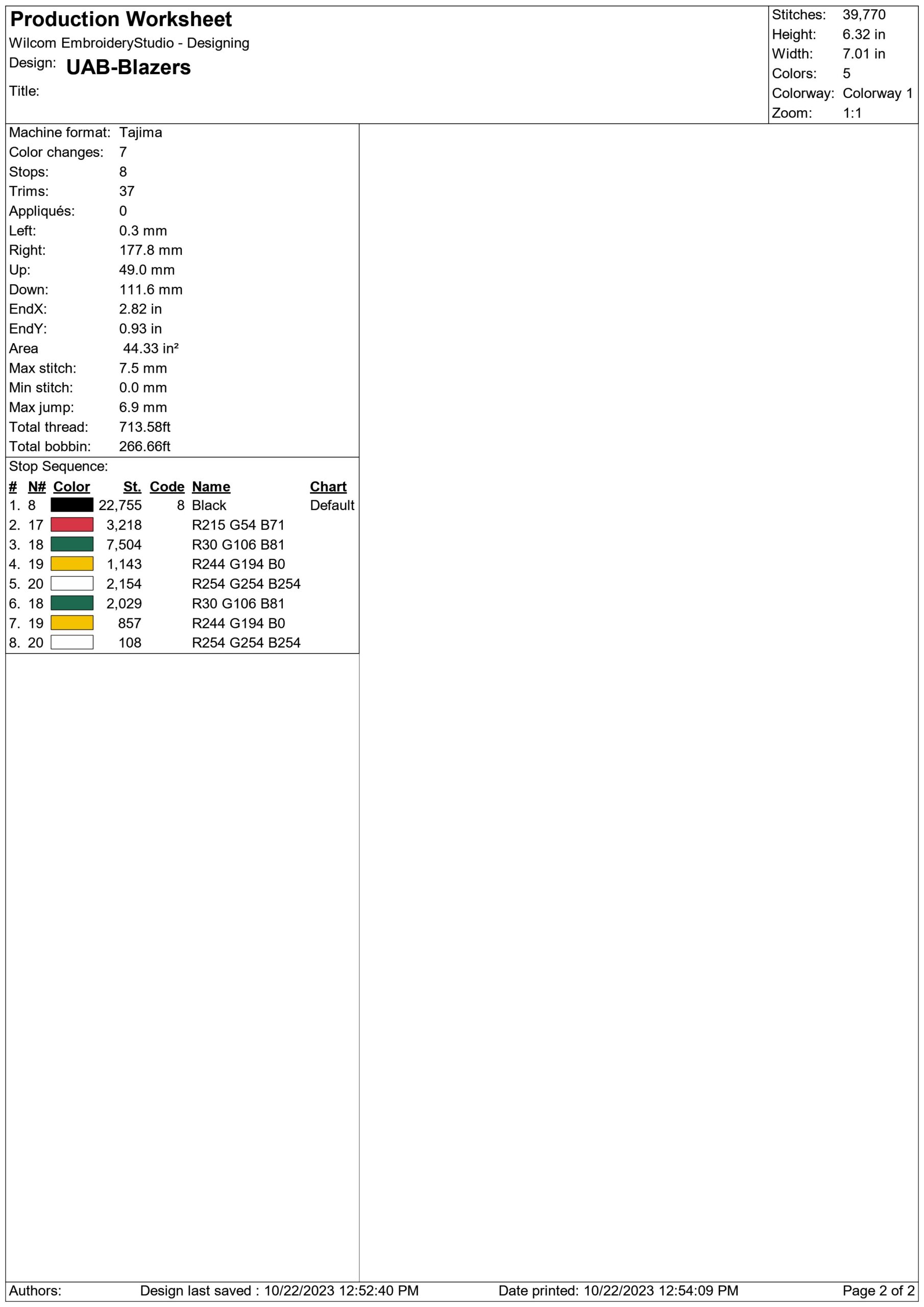 Production Worksheet
Wilcom EmbroideryStudio - Designing
Design: UAB-Blazers
Title:

Stitches: 39,770
Height: 6.32 in
Width: 7.01 in
Colors: 5
Colorway: Colorway 1
Zoom: 1:1

Machine format: Tajima
Color changes: 7
Stops: 8
Trims: 37
Appliqués: 0
Left: 0.3 mm
Right: 177.8 mm
Up: 49.0 mm
Down: 111.6 mm
EndX: 2.82 in
EndY: 0.93 in
Area 44.33 in²
Max stitch: 7.5 mm
Min stitch: 0.0 mm
Max jump: 6.9 mm
Total thread: 713.58ft
Total bobbin: 266.66ft

Stop Sequence:

| # | N# | Color | St. | Code | Name | Chart |
|---|---|---|---|---|---|---|
| 1. | 8 | | 22,755 | 8 | Black | Default |
| 2. | 17 | | 3,218 | | R215 G54 B71 | |
| 3. | 18 | | 7,504 | | R30 G106 B81 | |
| 4. | 19 | | 1,143 | | R244 G194 B0 | |
| 5. | 20 | | 2,154 | | R254 G254 B254 | |
| 6. | 18 | | 2,029 | | R30 G106 B81 | |
| 7. | 19 | | 857 | | R244 G194 B0 | |
| 8. | 20 | | 108 | | R254 G254 B254 | |

Authors: Design last saved : 10/22/2023 12:52:40 PM Date printed: 10/22/2023 12:54:09 PM Page 2 of 2